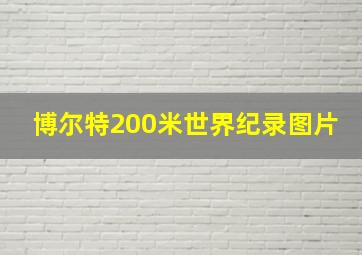 博尔特200米世界纪录图片